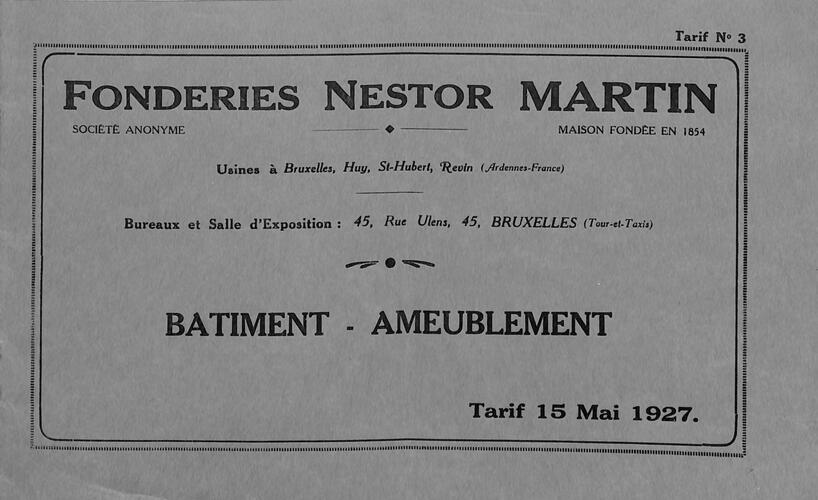 Tarif N° 3

FONDERIES NESTOR MARTIN

SOCIÉTÉ ANONYME

MAISON FONDÉE EN 1854

Usines à Bruxelles, Huy, St-Hubert, Revin (Ardennes-France)

Bureaux et Salle d'Exposition : 45, Rue Ulens, 45, BRUXELLES (Tour-et-Taxis)

BATIMENT - AMEUBLEMENT

Tarif 15 Mai 1927.